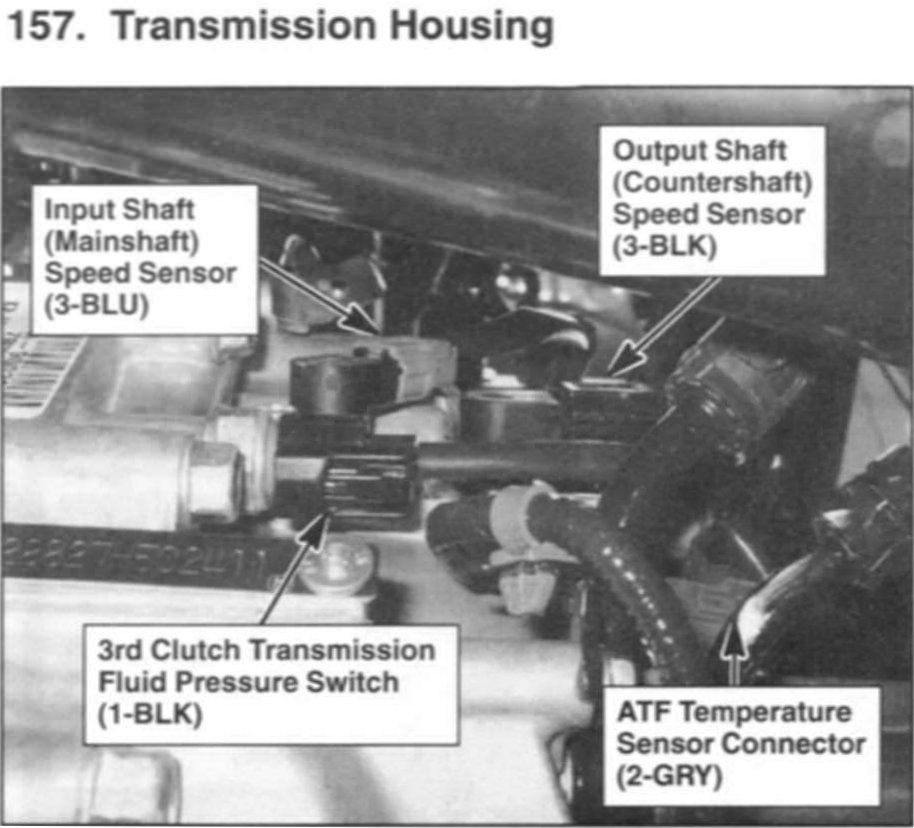 157. Transmission Housing

Input Shaft
(Mainshaft)
Speed Sensor
(3-BLU)

Output Shaft
(Countershaft)
Speed Sensor
(3-BLK)

3rd Clutch Transmission
Fluid Pressure Switch
(1-BLK)

ATF Temperature
Sensor Connector
(2-GRY)